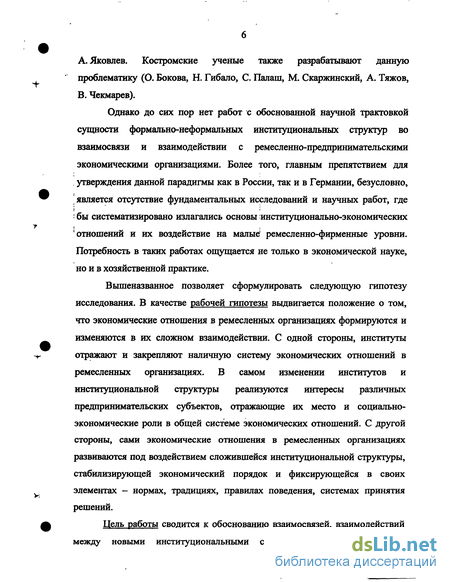 6

А. Яковлев. Костромские ученые также разрабатывают данную проблематику (О. Бокова, Н. Гибало, С. Палаш, М. Скаржинский, А. Тяжов, В. Чекмарев).

Однако до сих пор нет работ с обоснованной научной трактовкой сущности формально-неформальных институциональных структур во взаимосвязи и взаимодействии с ремесленно-предпринимательскими экономическими организациями. Более того, главным препятствием для утверждения данной парадигмы как в России, так и в Германии, безусловно, является отсутствие фундаментальных исследований и научных работ, где бы систематизировано излагались основы институционально-экономических отношений и их воздействие на малые ремесленно-фирменные уровни. Потребность в таких работах ощущается не только в экономической науке, но и в хозяйственной практике.

Вышеназванное позволяет сформулировать следующую гипотезу исследования. В качестве рабочей гипотезы выдвигается положение о том, что экономические отношения в ремесленных организациях формируются и изменяются в их сложном взаимодействии. С одной стороны, институты отражают и закрепляют наличную систему экономических отношений в ремесленных организациях. В самом изменении институтов и институциональной структуры реализуются интересы различных предпринимательских субъектов, отражающие их место и социально-экономические роли в общей системе экономических отношений. С другой стороны, сами экономические отношения в ремесленных организациях развиваются под воздействием сложившейся институциональной структуры, стабилизирующей экономический порядок и фиксирующейся в своих элементах – нормах, традициях, правилах поведения, системах принятия решений.

Цель работы сводится к обоснованию взаимосвязей. взаимодействий между новыми институциональными с

dsLib.net
библиотека диссертаций